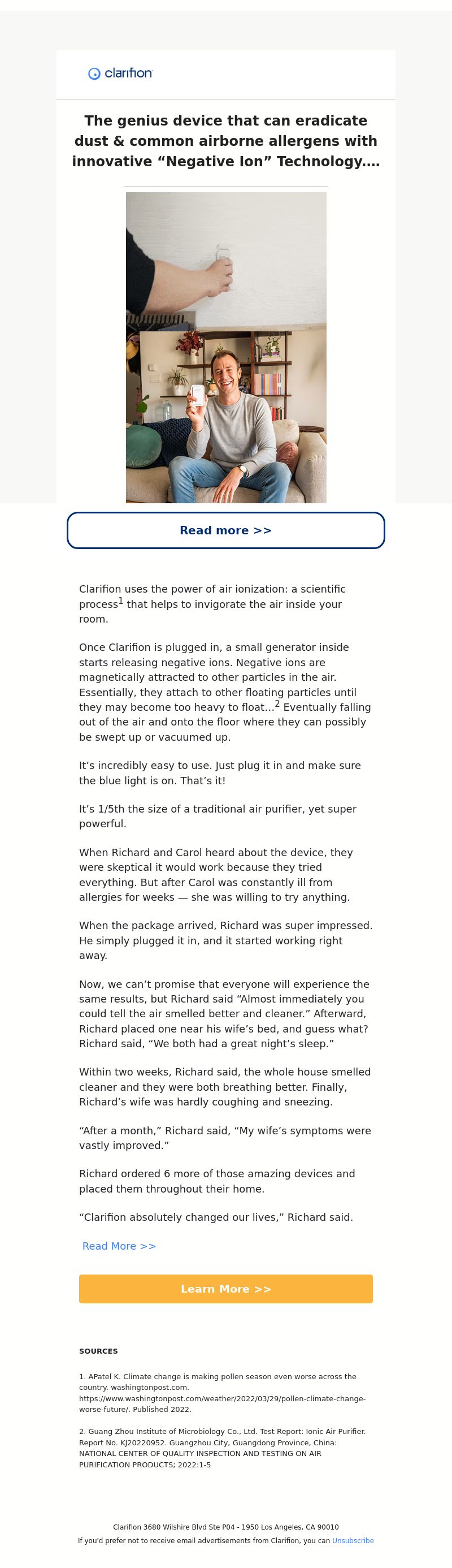 clarifion

The genius device that can eradicate dust & common airborne allergens with innovative “Negative Ion” Technology....

Read more >>

Clarifion uses the power of air ionization: a scientific process$^1$ that helps to invigorate the air inside your room.

Once Clarifion is plugged in, a small generator inside starts releasing negative ions. Negative ions are magnetically attracted to other particles in the air. Essentially, they attach to other floating particles until they may become too heavy to float...$^2$ Eventually falling out of the air and onto the floor where they can possibly be swept up or vacuumed up.

It’s incredibly easy to use. Just plug it in and make sure the blue light is on. That’s it!

It’s 1/5th the size of a traditional air purifier, yet super powerful.

When Richard and Carol heard about the device, they were skeptical it would work because they tried everything. But after Carol was constantly ill from allergies for weeks — she was willing to try anything.

When the package arrived, Richard was super impressed. He simply plugged it in, and it started working right away.

Now, we can’t promise that everyone will experience the same results, but Richard said “Almost immediately you could tell the air smelled better and cleaner.” Afterward, Richard placed one near his wife’s bed, and guess what? Richard said, “We both had a great night’s sleep.”

Within two weeks, Richard said, the whole house smelled cleaner and they were both breathing better. Finally, Richard’s wife was hardly coughing and sneezing.

“After a month,” Richard said, “My wife’s symptoms were vastly improved.”

Richard ordered 6 more of those amazing devices and placed them throughout their home.

“Clarifion absolutely changed our lives,” Richard said.

Read More >>

Learn More >>

SOURCES

1. APatel K. Climate change is making pollen season even worse across the country. washingtonpost.com. https://www.washingtonpost.com/weather/2022/03/29/pollen-climate-change-worse-future/. Published 2022.

2. Guang Zhou Institute of Microbiology Co., Ltd. Test Report: Ionic Air Purifier. Report No. KJ20220952. Guangzhou City, Guangdong Province, China: NATIONAL CENTER OF QUALITY INSPECTION AND TESTING ON AIR PURIFICATION PRODUCTS; 2022:1-5

Clarifion 3680 Wilshire Blvd Ste P04 - 1950 Los Angeles, CA 90010
If you'd prefer not to receive email advertisements from Clarifion, you can Unsubscribe